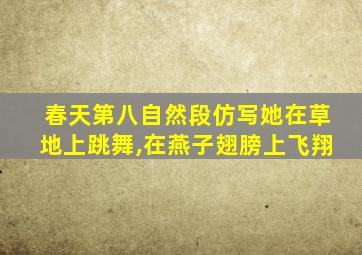 春天第八自然段仿写她在草地上跳舞,在燕子翅膀上飞翔